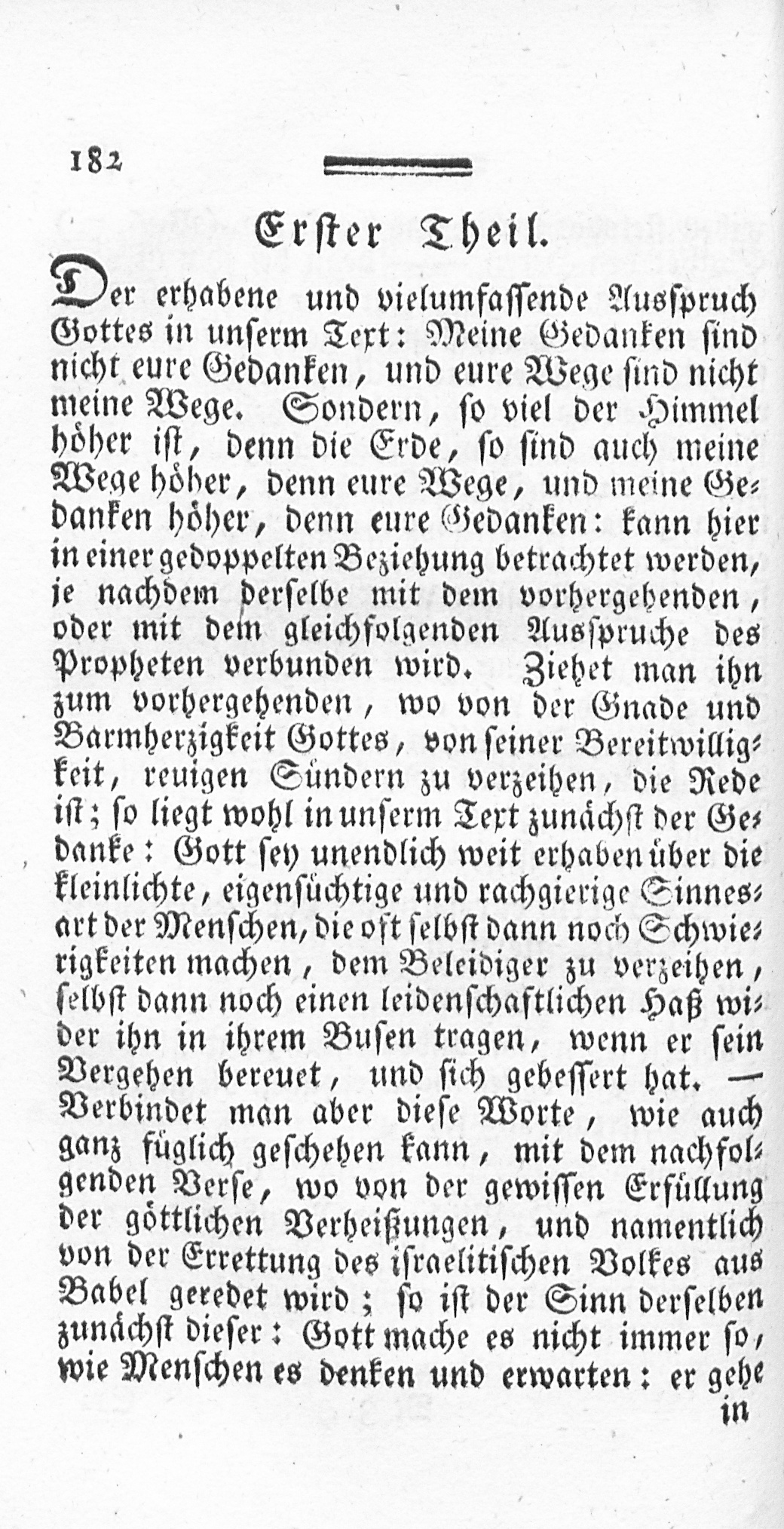 182

Erster Theil.

Der erhabene und vielumfassende Ausspruch Gottes in unserm Text: Meine Gedanken sind nicht eure Gedanken, und eure Wege sind nicht meine Wege. Sondern, so viel der Himmel höher ist, denn die Erde, so sind auch meine Wege höher, denn eure Wege, und meine Gedanken höher, denn eure Gedanken: kann hier in einer gedoppelten Beziehung betrachtet werden, je nachdem derselbe mit dem vorhergehenden, oder mit dem gleichfolgenden Ausspruche des Propheten verbunden wird. Ziehet man ihn zum vorhergehenden, wo von der Gnade und Barmherzigkeit Gottes, von seiner Bereitwilligkeit, reuigen Sündern zu verzeihen, die Rede ist; so liegt wohl in unserm Text zunächst der Gedanke: Gott sey unendlich weit erhaben über die kleinlichte, eigensüchtige und rachgierige Sinnesart der Menschen, die oft selbst dann noch Schwierigkeiten machen, dem Beleidiger zu verzeihen, selbst dann noch einen leidenschaftlichen Haß wider ihn in ihrem Busen tragen, wenn er sein Vergehen bereuet, und sich gebessert hat. — Verbindet man aber diese Worte, wie auch ganz füglich geschehen kann, mit dem nachfolgenden Verse, wo von der gewissen Erfüllung der göttlichen Verheißungen, und namentlich von der Errettung des israelitischen Volkes aus Babel geredet wird; so ist der Sinn derselben zunächst dieser: Gott mache es nicht immer so, wie Menschen es denken und erwarten: er gehe

in